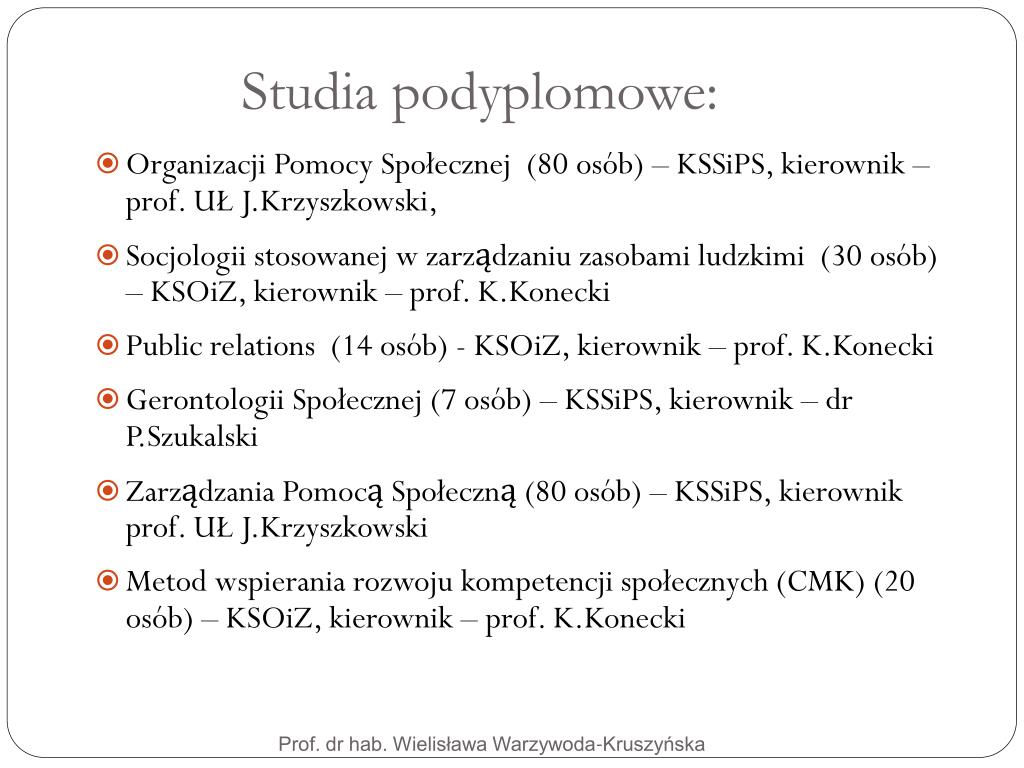 Studia podyplomowe:

Organizacji Pomocy Społecznej (80 osób) – KSSiPS, kierownik – prof. UŁ J.Krzyszkowski,

Socjologii stosowanej w zarządzaniu zasobami ludzkimi (30 osób) – KSOiZ, kierownik – prof. K.Konecki

Public relations (14 osób) - KSOiZ, kierownik – prof. K.Konecki

Gerontologii Społecznej (7 osób) – KSSiPS, kierownik – dr P.Szukalski

Zarządzania Pomocą Społeczną (80 osób) – KSSiPS, kierownik prof. UŁ J.Krzyszkowski

Metod wspierania rozwoju kompetencji społecznych (CMK) (20 osób) – KSOiZ, kierownik – prof. K.Konecki

Prof. dr hab. Wielisława Warzywoda-Kruszyńska